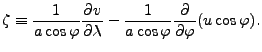 $\zeta \equiv \frac{1}{a\cos\varphi}\frac{\partial v}{\partial\lambda} - \frac{1}{a\cos\varphi}\frac{\partial}{\partial\varphi}(u\cos\varphi).$